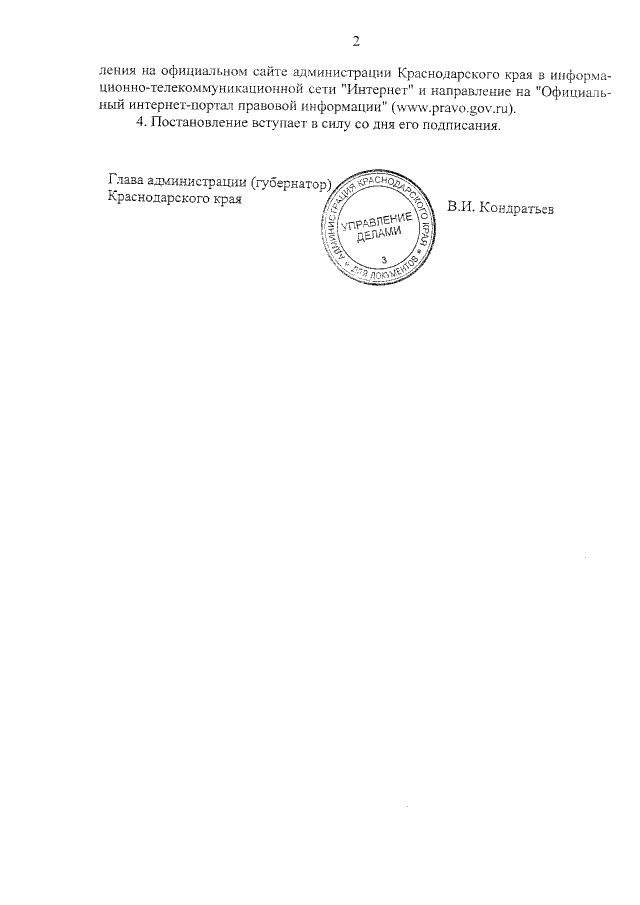 2

ления на официальном сайте администрации Краснодарского края в информационно-телекоммуникационной сети "Интернет" и направление на "Официальный интернет-портал правовой информации" (www.pravo.gov.ru).

4. Постановление вступает в силу со дня его подписания.

Глава администрации (губернатор) Краснодарского края

АДМИНИСТРАЦИЯ КРАСНОДАРСКОГО КРАЯ
УПРАВЛЕНИЕ ДЕЛАМИ
3
ДЛЯ ДОКУМЕНТОВ

В.И. Кондратьев